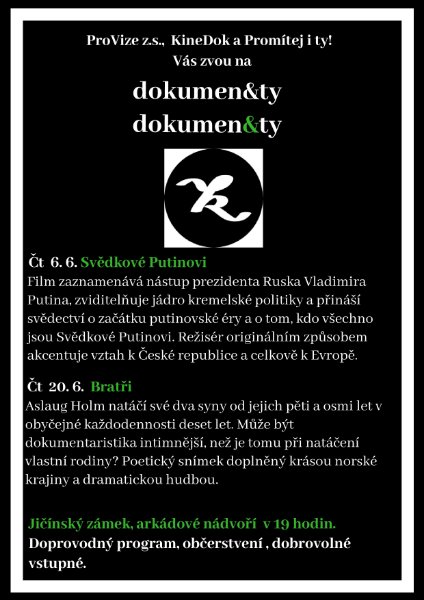 ProVize z.s., KineDok a Promítej i ty!
Vás zvou na

dokumen&ty
dokumen&ty

Čt 6. 6. Svědkové Putinovi
Film zaznamenává nástup prezidenta Ruska Vladimira Putina, zviditelňuje jádro kremelské politiky a přináší svědectví o začátku putinovské éry a o tom, kdo všechno jsou Svědkové Putinovi. Režisér originálním způsobem akcentuje vztah k České republice a celkově k Evropě.

Čt 20. 6. Bratři
Aslaug Holm natáčí své dva syny od jejich pěti a osmi let v obyčejné každodennosti deset let. Může být dokumentaristika intimnější, než je tomu při natáčení vlastní rodiny? Poetický snímek doplněný krásou norské krajiny a dramatickou hudbou.

Jičínský zámek, arkádové nádvoří v 19 hodin.
Doprovodný program, občerstvení , dobrovolné vstupné.